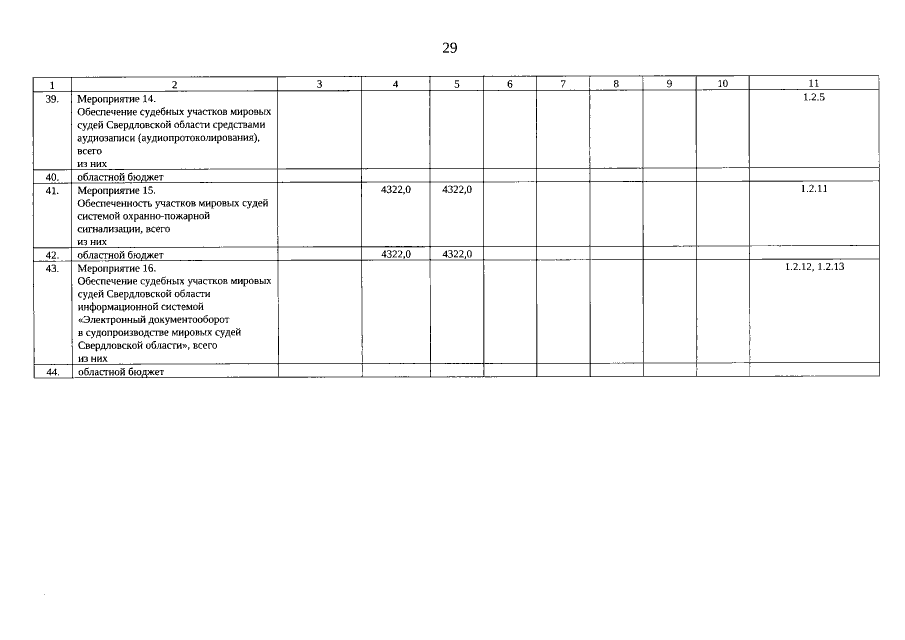 29

| 1 | 2 | 3 | 4 | 5 | 6 | 7 | 8 | 9 | 10 | 11 |
|---|---|---|---|---|---|---|---|---|---|---|
| 39. | Мероприятие 14. Обеспечение судебных участков мировых судей Свердловской области средствами аудиозаписи (аудиопротоколирования), всего из них | | | | | | | | | 1.2.5 |
| 40. | областной бюджет | | | | | | | | | |
| 41. | Мероприятие 15. Обеспеченность участков мировых судей системой охранно-пожарной сигнализации, всего из них | | 4322,0 | 4322,0 | | | | | | 1.2.11 |
| 42. | областной бюджет | | 4322,0 | 4322,0 | | | | | | |
| 43. | Мероприятие 16. Обеспечение судебных участков мировых судей Свердловской области информационной системой «Электронный документооборот в судопроизводстве мировых судей Свердловской области», всего из них | | | | | | | | | 1.2.12, 1.2.13 |
| 44. | областной бюджет | | | | | | | | | |